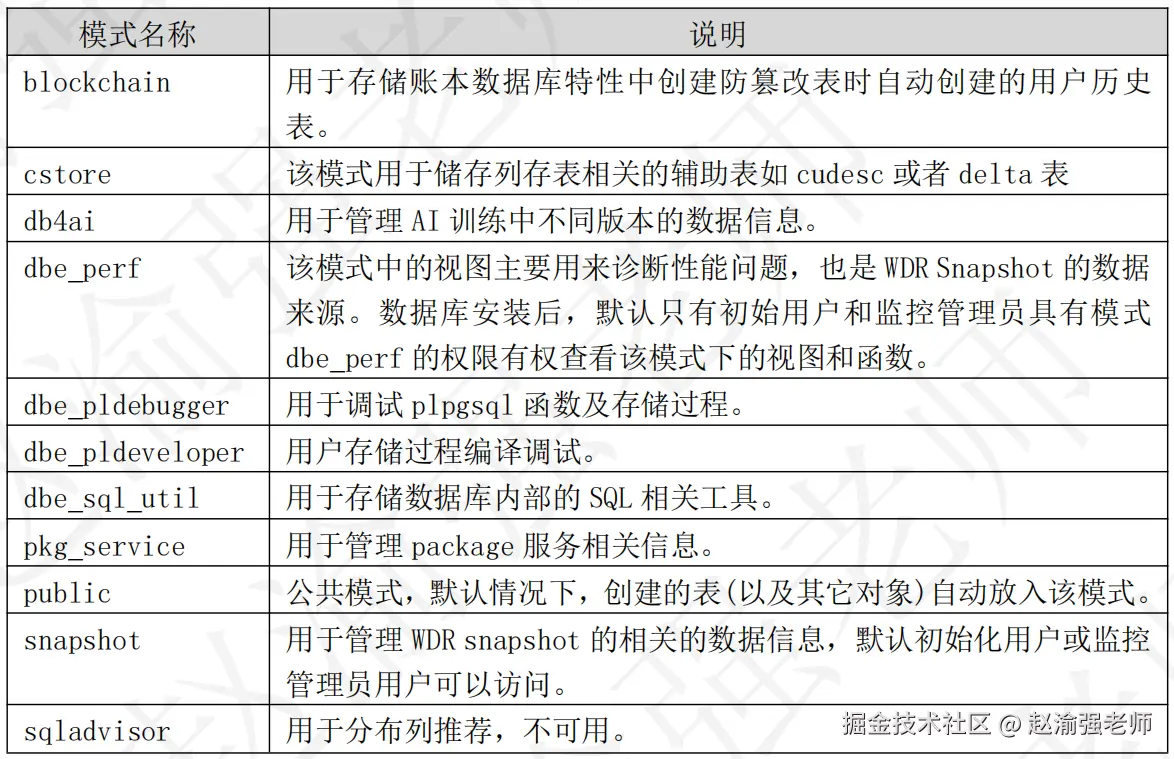 | 模式名称 | 说明 |
|---|---|
| blockchain | 用于存储账本数据库特性中创建防篡改表时自动创建的用户历史表。 |
| cstore | 该模式用于储存列存表相关的辅助表如 cudesc 或者 delta 表 |
| db4ai | 用于管理 AI 训练中不同版本的数据信息。 |
| dbe_perf | 该模式中的视图主要用来诊断性能问题，也是 WDR Snapshot 的数据来源。数据库安装后，默认只有初始用户和监控管理员具有模式 dbe_perf 的权限有权查看该模式下的视图和函数。 |
| dbe_pldebugger | 用于调试 plpgsql 函数及存储过程。 |
| dbe_pldeveloper | 用户存储过程编译调试。 |
| dbe_sql_util | 用于存储数据库内部的 SQL 相关工具。 |
| pkg_service | 用于管理 package 服务相关信息。 |
| public | 公共模式，默认情况下，创建的表(以及其它对象)自动放入该模式。 |
| snapshot | 用于管理 WDR snapshot 的相关的数据信息，默认初始化用户或监控管理员用户可以访问。 |
| sqladvisor | 用于分布列推荐，不可用。 |

掘金技术社区 @ 赵渝强老师